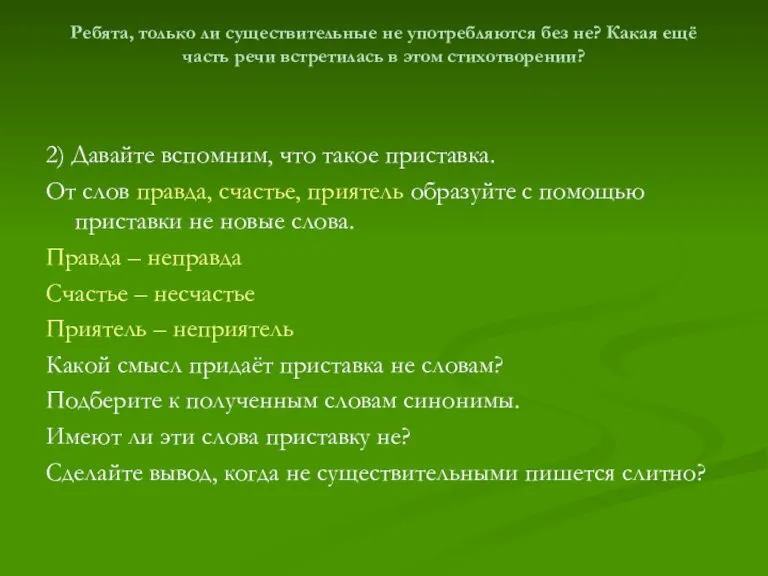 Ребята, только ли существительные не употребляются без не? Какая ещё часть речи встретилась в этом стихотворении?

2) Давайте вспомним, что такое приставка.

От слов правда, счастье, приятель образуйте с помощью приставки не новые слова.

Правда – неправда

Счастье – несчастье

Приятель – неприятель

Какой смысл придаёт приставка не словам?

Подберите к полученным словам синонимы.

Имеют ли эти слова приставку не?

Сделайте вывод, когда не существительными пишется слитно?